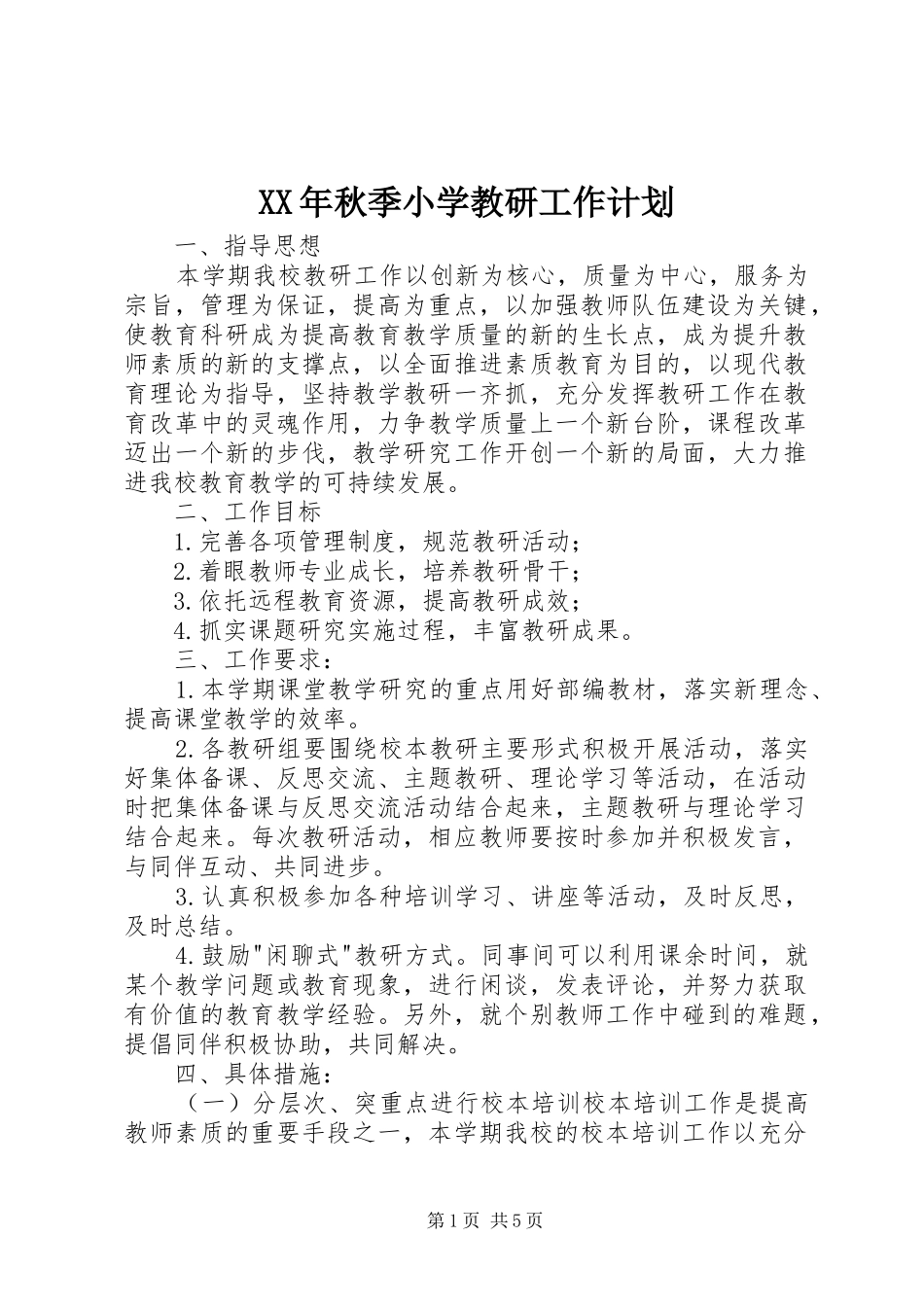 XX年秋季小学教研工作计划

一、指导思想

本学期我校教研工作以创新为核心，质量为中心，服务为宗旨，管理为保证，提高为重点，以加强教师队伍建设为关键，使教育科研成为提高教育教学质量的新的生长点，成为提升教师素质的新的支撑点，以全面推进素质教育为目的，以现代教育理论为指导，坚持教学教研一齐抓，充分发挥教研工作在教育改革中的灵魂作用，力争教学质量上一个新台阶，课程改革迈出一个新的步伐，教学研究工作开创一个新的局面，大力推进我校教育教学的可持续发展。

二、工作目标

1.完善各项管理制度，规范教研活动；

2.着眼教师专业成长，培养教研骨干；

3.依托远程教育资源，提高教研成效；

4.抓实课题研究实施过程，丰富教研成果。

三、工作要求：

1.本学期课堂教学研究的重点用好部编教材，落实新理念、提高课堂教学的效率。

2.各教研组要围绕校本教研主要形式积极开展活动，落实好集体备课、反思交流、主题教研、理论学习等活动，在活动时把集体备课与反思交流活动结合起来，主题教研与理论学习结合起来。每次教研活动，相应教师要按时参加并积极发言，与同伴互动、共同进步。

3.认真积极参加各种培训学习、讲座等活动，及时反思，及时总结。

4.鼓励"闲聊式"教研方式。同事间可以利用课余时间，就某个教学问题或教育现象，进行闲谈，发表评论，并努力获取有价值的教育教学经验。另外，就个别教师工作中碰到的难题，提倡同伴积极协助，共同解决。

四、具体措施：

（一）分层次、突重点进行校本培训校本培训工作是提高教师素质的重要手段之一，本学期我校的校本培训工作以充分

第1页 共5页